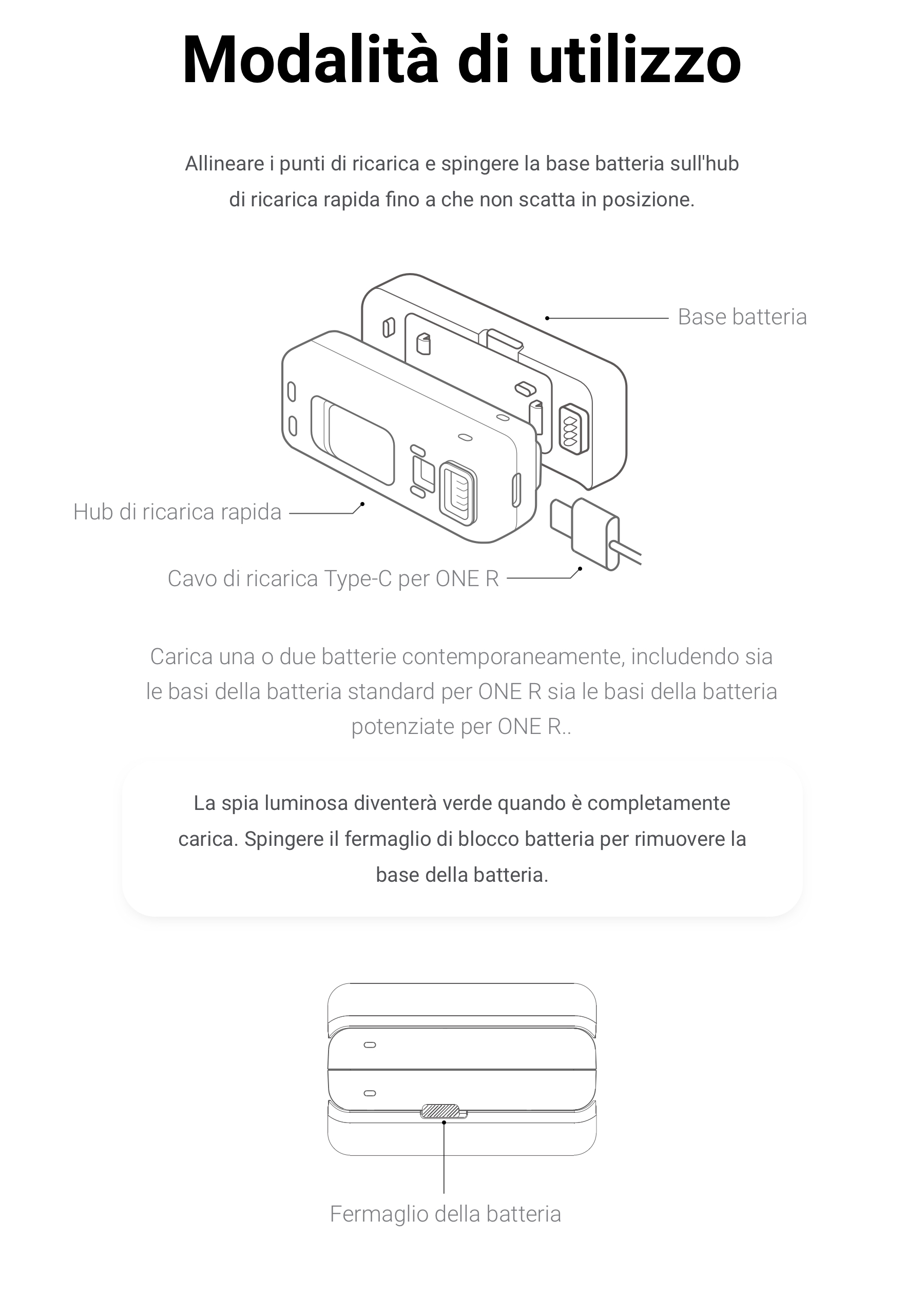 Modalità di utilizzo

Allineare i punti di ricarica e spingere la base batteria sull'hub di ricarica rapida fino a che non scatta in posizione.

Base batteria

Hub di ricarica rapida

Cavo di ricarica Type-C per ONE R

Carica una o due batterie contemporaneamente, includendo sia le basi della batteria standard per ONE R sia le basi della batteria potenziate per ONE R..

La spia luminosa diventerà verde quando è completamente carica. Spingere il fermaglio di blocco batteria per rimuovere la base della batteria.

Fermaglio della batteria